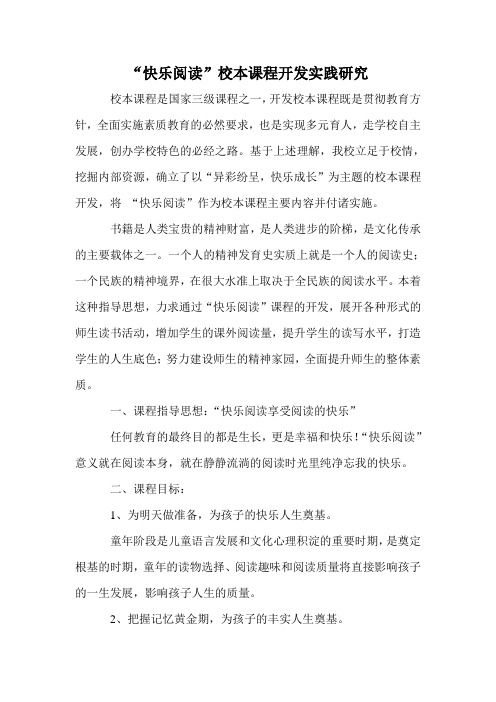 “快乐阅读”校本课程开发实践研究

校本课程是国家三级课程之一，开发校本课程既是贯彻教育方针，全面实施素质教育的必然要求，也是实现多元育人，走学校自主发展，创办学校特色的必经之路。基于上述理解，我校立足于校情，挖掘内部资源，确立了以“异彩纷呈，快乐成长”为主题的校本课程开发，将 “快乐阅读”作为校本课程主要内容并付诸实施。

书籍是人类宝贵的精神财富，是人类进步的阶梯，是文化传承的主要载体之一。一个人的精神发育史实质上就是一个人的阅读史；一个民族的精神境界，在很大水准上取决于全民族的阅读水平。本着这种指导思想，力求通过“快乐阅读”课程的开发，展开各种形式的师生读书活动，增加学生的课外阅读量，提升学生的读写水平，打造学生的人生底色；努力建设师生的精神家园，全面提升师生的整体素质。

一、课程指导思想：“快乐阅读享受阅读的快乐”

任何教育的最终目的都是生长，更是幸福和快乐！“快乐阅读”意义就在阅读本身，就在静静流淌的阅读时光里纯净忘我的快乐。

二、课程目标：

1、为明天做准备，为孩子的快乐人生奠基。

童年阶段是儿童语言发展和文化心理积淀的重要时期，是奠定根基的时期，童年的读物选择、阅读趣味和阅读质量将直接影响孩子的一生发展，影响孩子人生的质量。

2、把握记忆黄金期，为孩子的丰实人生奠基。